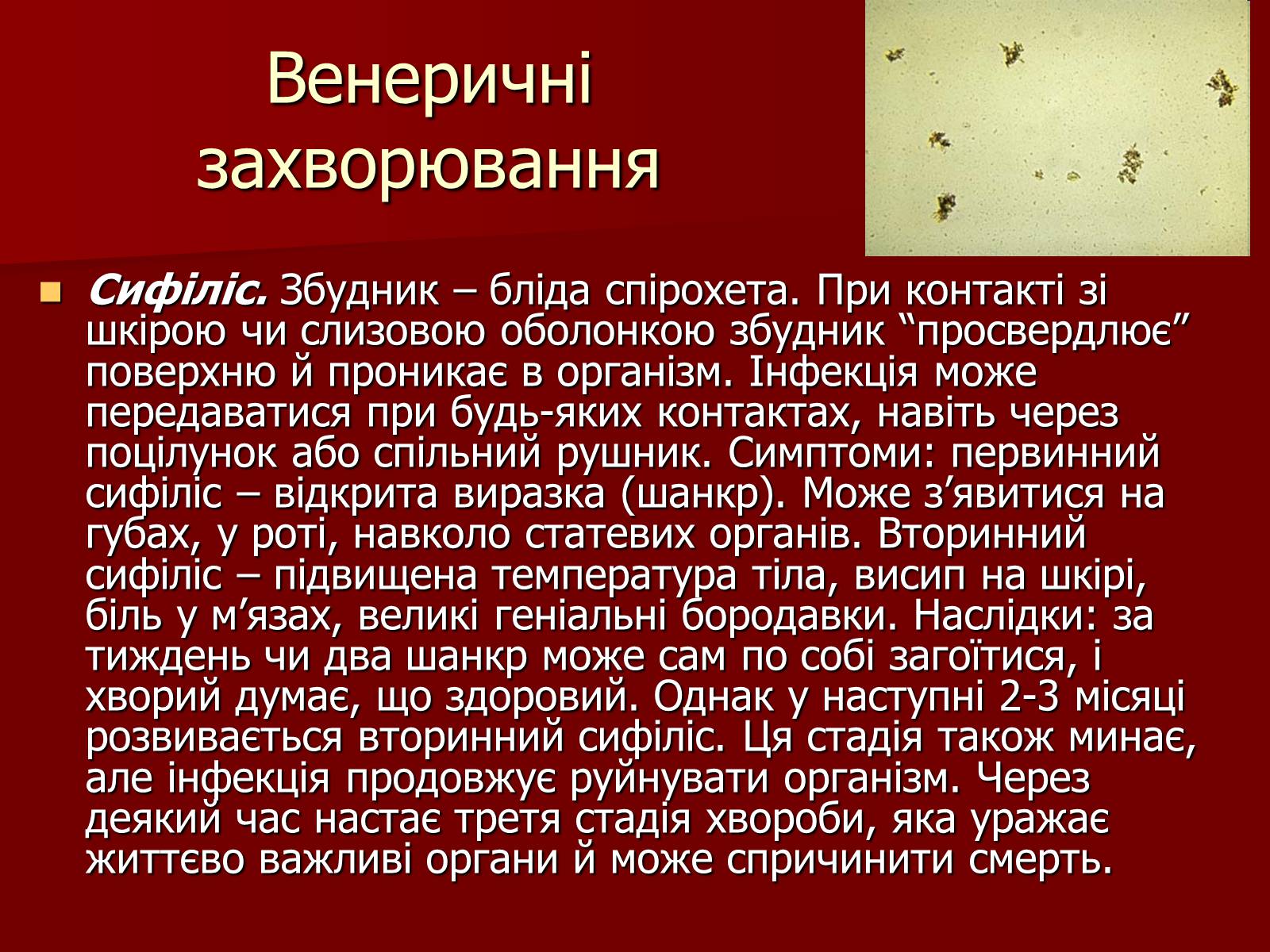 Венеричні захворювання

Сифіліс. Збудник – бліда спірохета. При контакті зі шкірою чи слизовою оболонкою збудник “просвердлює” поверхню й проникає в організм. Інфекція може передаватися при будь-яких контактах, навіть через поцілунок або спільний рушник. Симптоми: первинний сифіліс – відкрита виразка (шанкр). Може з’явитися на губах, у роті, навколо статевих органів. Вторинний сифіліс – підвищена температура тіла, висип на шкірі, біль у м’язах, великі геніальні бородавки. Наслідки: за тиждень чи два шанкр може сам по собі загоїтися, і хворий думає, що здоровий. Однак у наступні 2-3 місяці розвивається вторинний сифіліс. Ця стадія також минає, але інфекція продовжує руйнувати організм. Через деякий час настає третя стадія хвороби, яка уражає життєво важливі органи й може спричинити смерть.